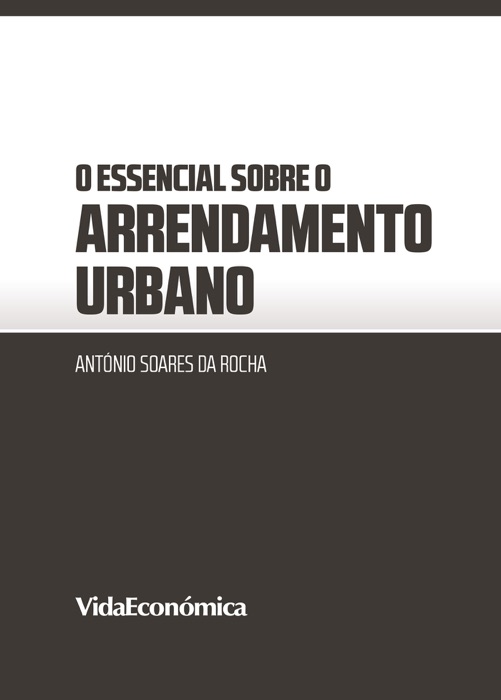 O ESSENCIAL SOBRE O
ARRENDAMENTO URBANO

ANTÓNIO SOARES DA ROCHA

VidaEconómica